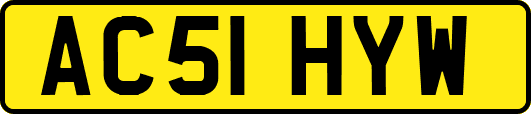 AC51 HYW